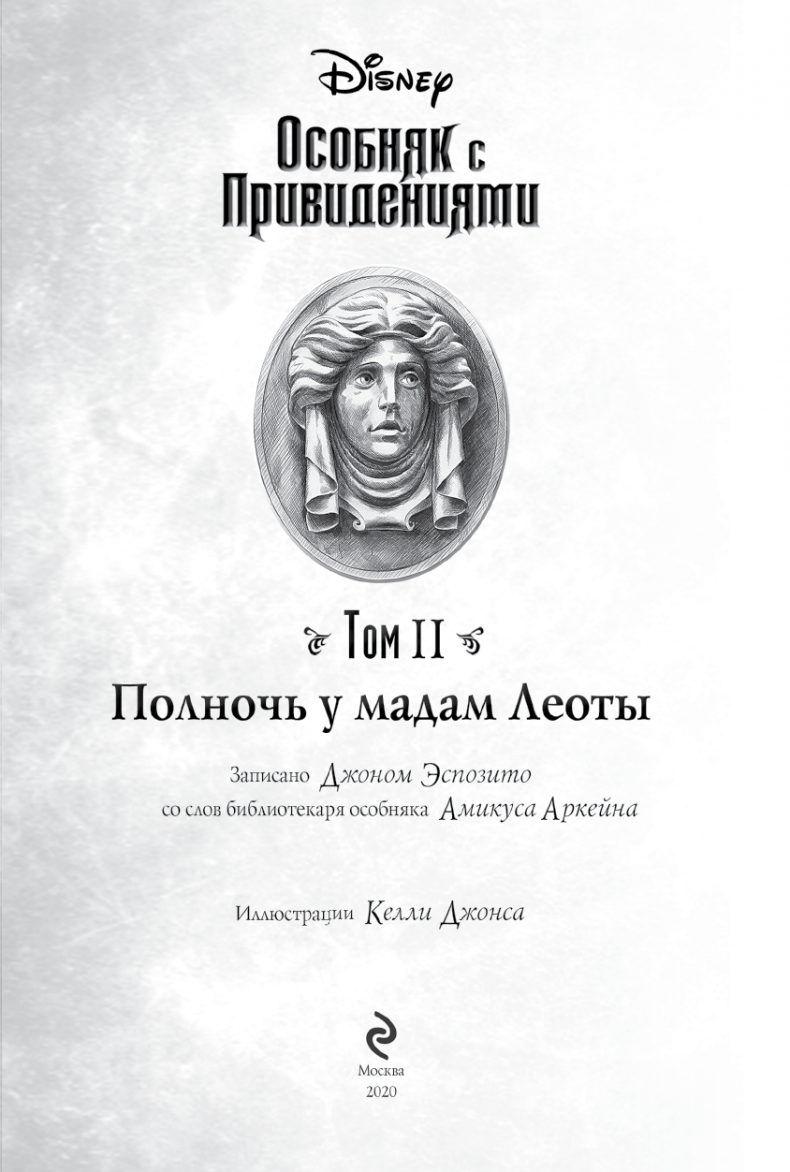 Disney

Особняк с Привидениями

Том II

Полночь у мадам Леоты

Записано Джоном Эспозито
со слов библиотекаря особняка Амикуса Аркейна

Иллюстрации Келли Джонса

Москва
2020